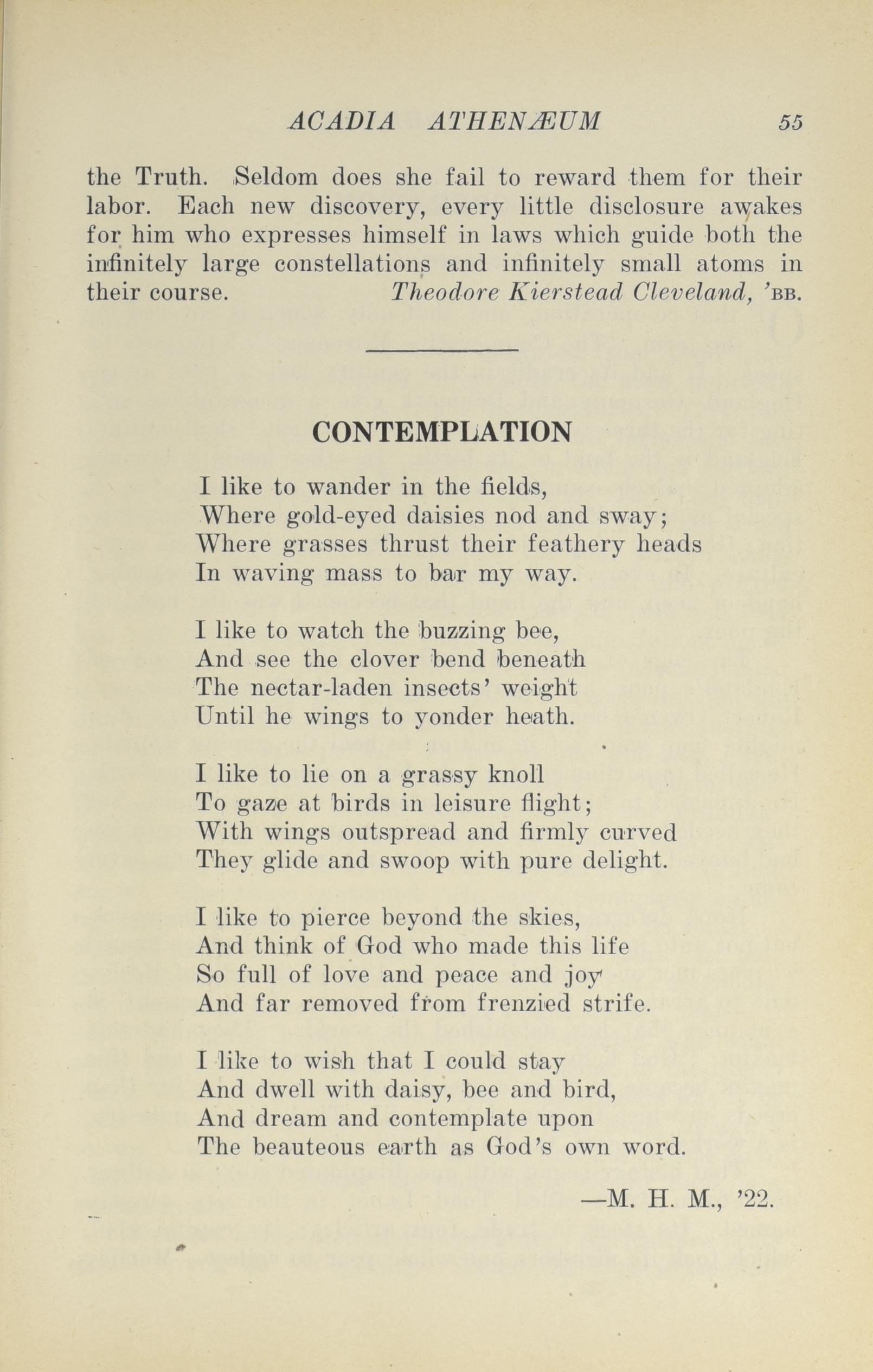 ACADIA ATHENÆUM 55

the Truth. Seldom does she fail to reward them for their labor. Each new discovery, every little disclosure awakes for him who expresses himself in laws which guide both the infinitely large constellations and infinitely small atoms in their course. Theodore Kierstead Cleveland, 'BB.

CONTEMPLATION

I like to wander in the fields,
Where gold-eyed daisies nod and sway;
Where grasses thrust their feathery heads
In waving mass to bar my way.

I like to watch the buzzing bee,
And see the clover bend beneath
The nectar-laden insects' weight
Until he wings to yonder heath.

I like to lie on a grassy knoll
To gaze at birds in leisure flight;
With wings outspread and firmly curved
They glide and swoop with pure delight.

I like to pierce beyond the skies,
And think of God who made this life
So full of love and peace and joy
And far removed from frenzied strife.

I like to wish that I could stay
And dwell with daisy, bee and bird,
And dream and contemplate upon
The beauteous earth as God's own word.

—M. H. M., '22.